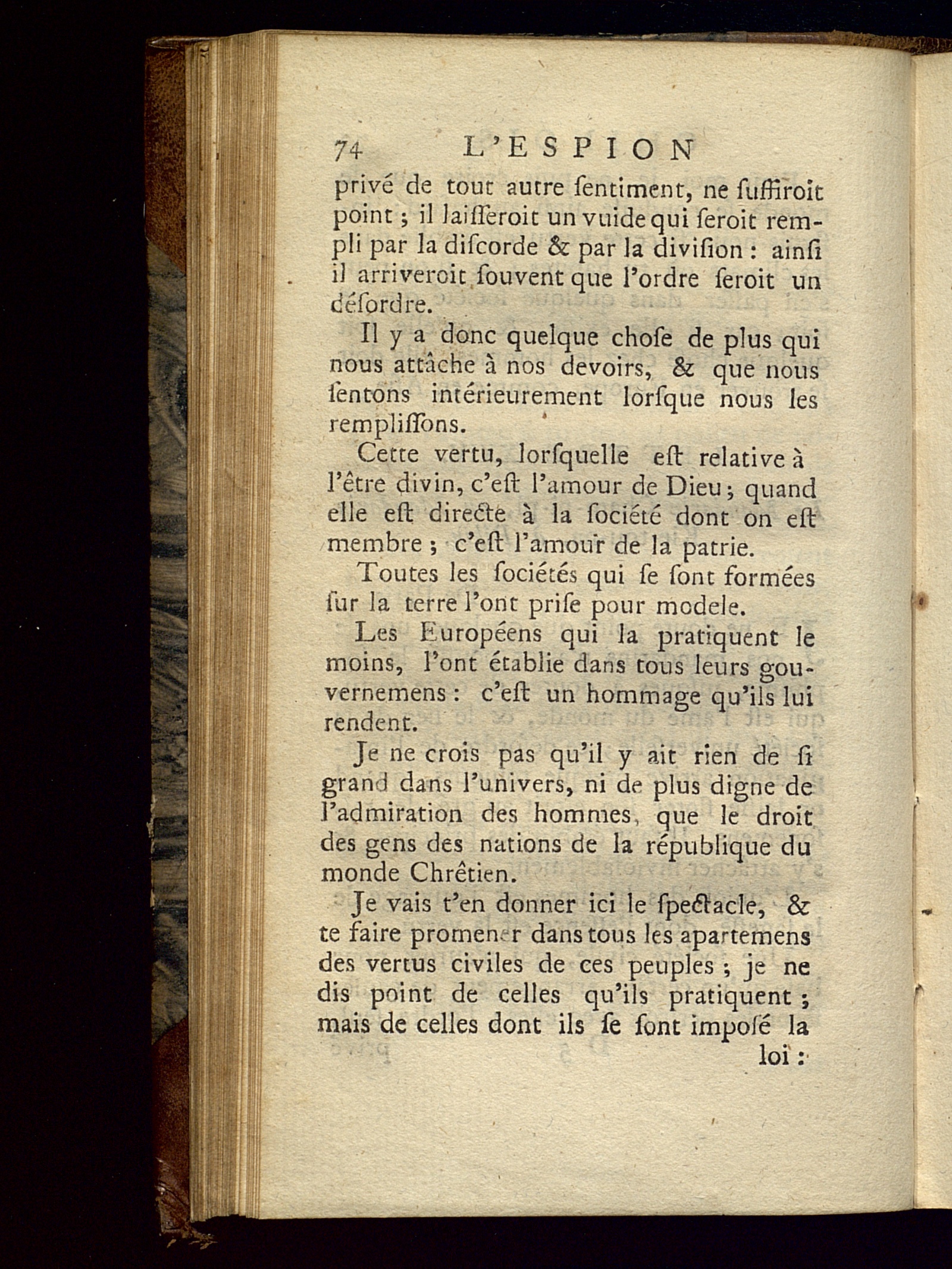 74 L'ESPION

privé de tout autre ſentiment, ne ſuffiroit point ; il laiſſeroit un vuide qui ſeroit rempli par la diſcorde & par la diviſion : ainſi il arriveroit ſouvent que l'ordre ſeroit un déſordre.

Il y a donc quelque choſe de plus qui nous attâche à nos devoirs, & que nous ſentons intérieurement lorſque nous les rempliſſons.

Cette vertu, lorſquelle eſt relative à l'être divin, c'eſt l'amour de Dieu ; quand elle eſt directe à la ſociété dont on eſt membre ; c'eſt l'amour de la patrie.

Toutes les ſociétés qui ſe ſont formées ſur la terre l'ont priſe pour modele.

Les Européens qui la pratiquent le moins, l'ont établie dans tous leurs gouvernemens : c'eſt un hommage qu'ils lui rendent.

Je ne crois pas qu'il y ait rien de ſi grand dans l'univers, ni de plus digne de l'admiration des hommes, que le droit des gens des nations de la république du monde Chrêtien.

Je vais t'en donner ici le ſpectacle, & te faire promener dans tous les apartemens des vertus civiles de ces peuples ; je ne dis point de celles qu'ils pratiquent ; mais de celles dont ils ſe ſont impoſé la loi :